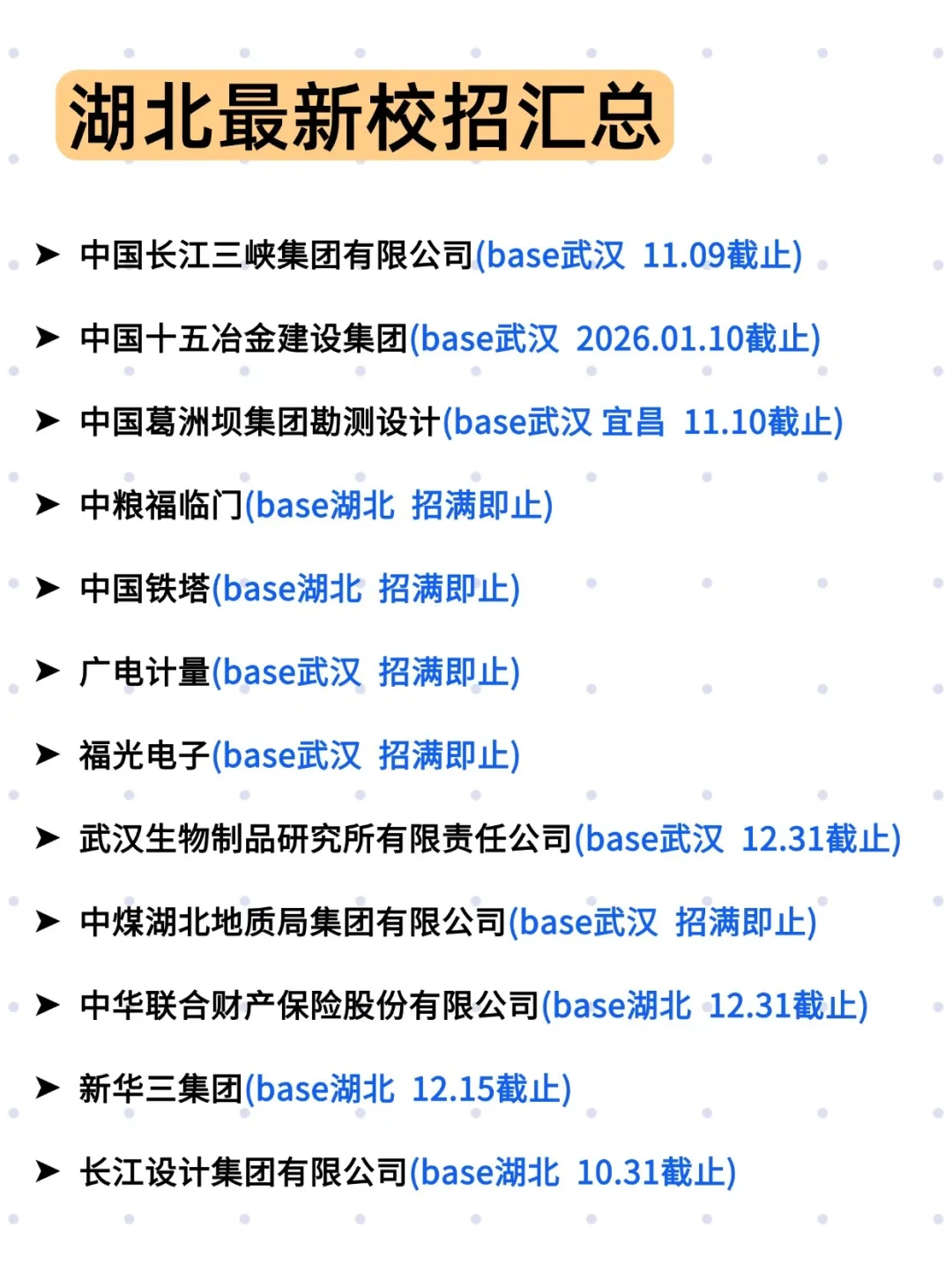 湖北最新校招汇总

➤ 中国长江三峡集团有限公司(base武汉 11.09截止)

➤ 中国十五冶金建设集团(base武汉 2026.01.10截止)

➤ 中国葛洲坝集团勘测设计(base武汉 宜昌 11.10截止)

➤ 中粮福临门(base湖北 招满即止)

➤ 中国铁塔(base湖北 招满即止)

➤ 广电计量(base武汉 招满即止)

➤ 福光电子(base武汉 招满即止)

➤ 武汉生物制品研究所有限责任公司(base武汉 12.31截止)

➤ 中煤湖北地质局集团有限公司(base武汉 招满即止)

➤ 中华联合财产保险股份有限公司(base湖北 12.31截止)

➤ 新华三集团(base湖北 12.15截止)

➤ 长江设计集团有限公司(base湖北 10.31截止)